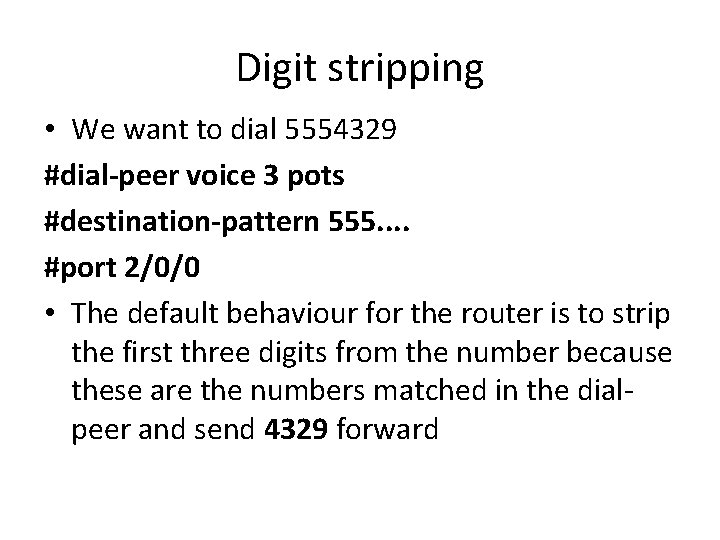 Digit stripping

• We want to dial 5554329

#dial-peer voice 3 pots

#destination-pattern 555....

#port 2/0/0

• The default behaviour for the router is to strip the first three digits from the number because these are the numbers matched in the dial-peer and send 4329 forward